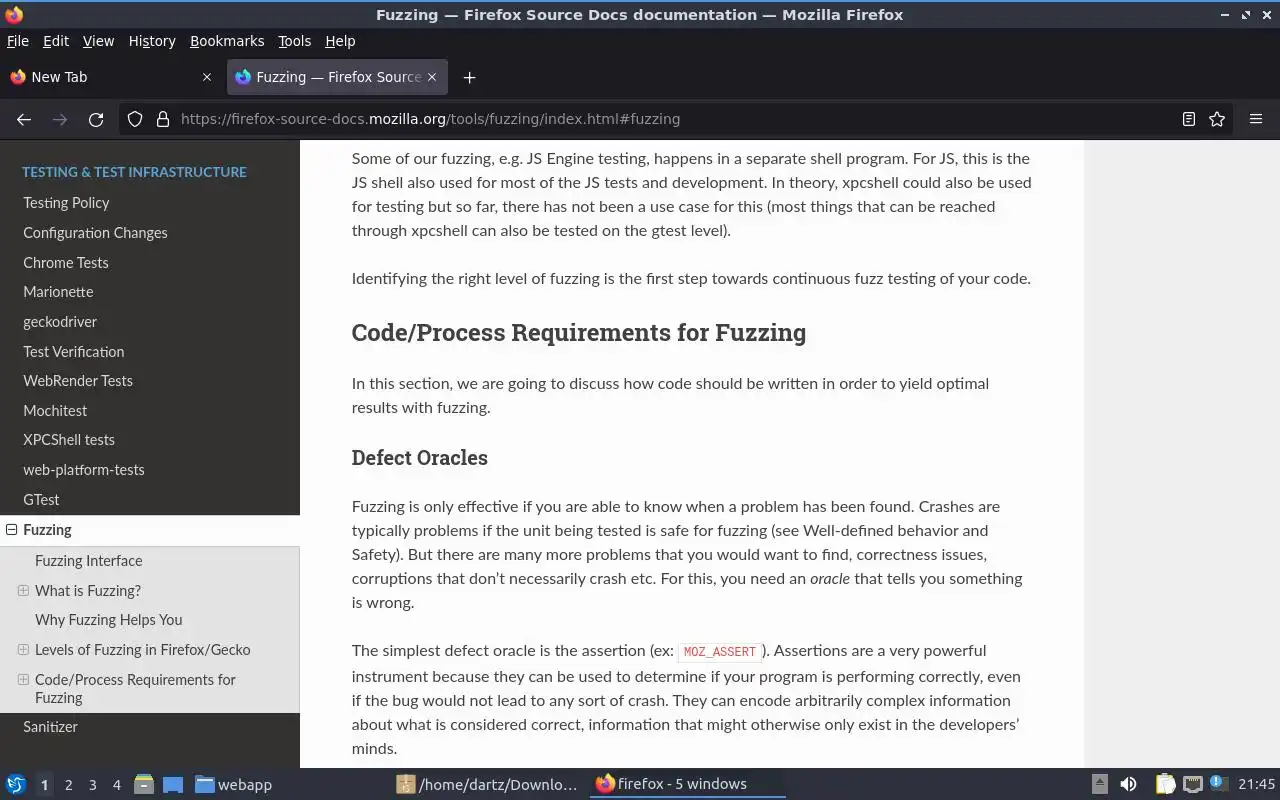 Fuzzing — Firefox Source Docs documentation — Mozilla Firefox

File Edit View History Bookmarks Tools Help

New Tab
Fuzzing — Firefox Source

https://firefox-source-docs.mozilla.org/tools/fuzzing/index.html#fuzzing

TESTING & TEST INFRASTRUCTURE
Testing Policy
Configuration Changes
Chrome Tests
Marionette
geckodriver
Test Verification
WebRender Tests
Mochitest
XPCShell tests
web-platform-tests
GTest
Fuzzing
Fuzzing Interface
What is Fuzzing?
Why Fuzzing Helps You
Levels of Fuzzing in Firefox/Gecko
Code/Process Requirements for Fuzzing
Sanitizer

Some of our fuzzing, e.g. JS Engine testing, happens in a separate shell program. For JS, this is the JS shell also used for most of the JS tests and development. In theory, xpcshell could also be used for testing but so far, there has not been a use case for this (most things that can be reached through xpcshell can also be tested on the gtest level).

Identifying the right level of fuzzing is the first step towards continuous fuzz testing of your code.

Code/Process Requirements for Fuzzing

In this section, we are going to discuss how code should be written in order to yield optimal results with fuzzing.

Defect Oracles

Fuzzing is only effective if you are able to know when a problem has been found. Crashes are typically problems if the unit being tested is safe for fuzzing (see Well-defined behavior and Safety). But there are many more problems that you would want to find, correctness issues, corruptions that don't necessarily crash etc. For this, you need an oracle that tells you something is wrong.

The simplest defect oracle is the assertion (ex: MOZ_ASSERT). Assertions are a very powerful instrument because they can be used to determine if your program is performing correctly, even if the bug would not lead to any sort of crash. They can encode arbitrarily complex information about what is considered correct, information that might otherwise only exist in the developers' minds.

1 2 3 4 webapp /home/dartz/Downlo... firefox - 5 windows 21:45